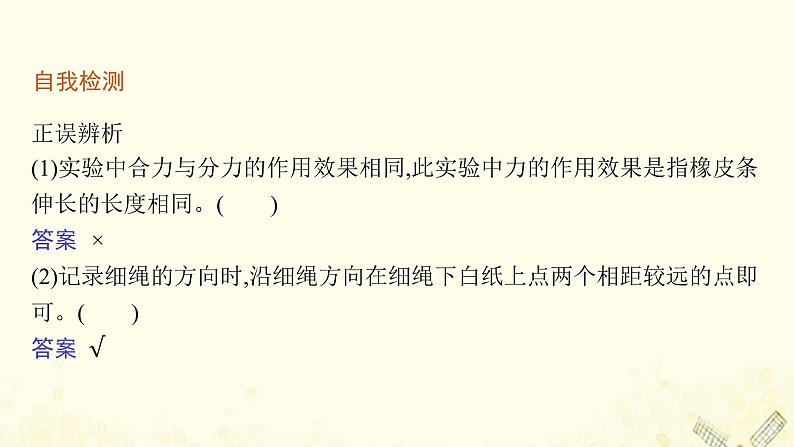 自我检测

正误辨析

(1)实验中合力与分力的作用效果相同,此实验中力的作用效果是指橡皮条伸长的长度相同。(　　)

答案 ×

(2)记录细绳的方向时,沿细绳方向在细绳下白纸上点两个相距较远的点即可。(　　)

答案 √